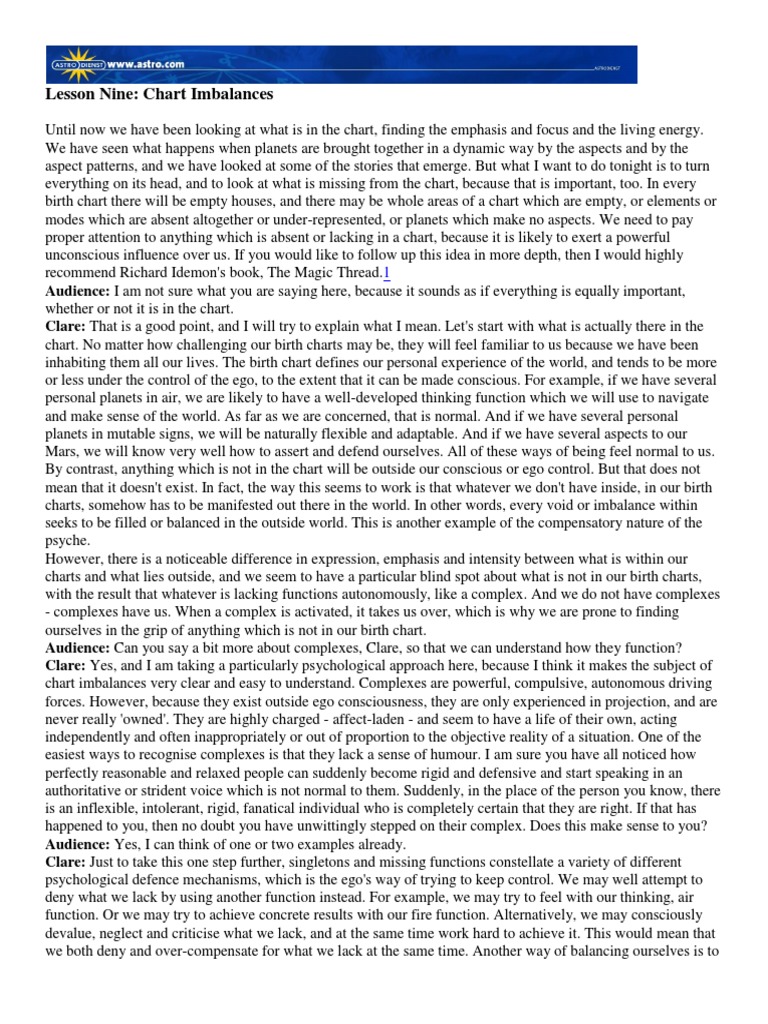 ASTRO DIENST www.astro.com

Lesson Nine: Chart Imbalances

Until now we have been looking at what is in the chart, finding the emphasis and focus and the living energy. We have seen what happens when planets are brought together in a dynamic way by the aspects and by the aspect patterns, and we have looked at some of the stories that emerge. But what I want to do tonight is to turn everything on its head, and to look at what is missing from the chart, because that is important, too. In every birth chart there will be empty houses, and there may be whole areas of a chart which are empty, or elements or modes which are absent altogether or under-represented, or planets which make no aspects. We need to pay proper attention to anything which is absent or lacking in a chart, because it is likely to exert a powerful unconscious influence over us. If you would like to follow up this idea in more depth, then I would highly recommend Richard Idemon's book, The Magic Thread.1
Audience: I am not sure what you are saying here, because it sounds as if everything is equally important, whether or not it is in the chart.
Clare: That is a good point, and I will try to explain what I mean. Let's start with what is actually there in the chart. No matter how challenging our birth charts may be, they will feel familiar to us because we have been inhabiting them all our lives. The birth chart defines our personal experience of the world, and tends to be more or less under the control of the ego, to the extent that it can be made conscious. For example, if we have several personal planets in air, we are likely to have a well-developed thinking function which we will use to navigate and make sense of the world. As far as we are concerned, that is normal. And if we have several personal planets in mutable signs, we will be naturally flexible and adaptable. And if we have several aspects to our Mars, we will know very well how to assert and defend ourselves. All of these ways of being feel normal to us. By contrast, anything which is not in the chart will be outside our conscious or ego control. But that does not mean that it doesn't exist. In fact, the way this seems to work is that whatever we don't have inside, in our birth charts, somehow has to be manifested out there in the world. In other words, every void or imbalance within seeks to be filled or balanced in the outside world. This is another example of the compensatory nature of the psyche.
However, there is a noticeable difference in expression, emphasis and intensity between what is within our charts and what lies outside, and we seem to have a particular blind spot about what is not in our birth charts, with the result that whatever is lacking functions autonomously, like a complex. And we do not have complexes - complexes have us. When a complex is activated, it takes us over, which is why we are prone to finding ourselves in the grip of anything which is not in our birth chart.
Audience: Can you say a bit more about complexes, Clare, so that we can understand how they function?
Clare: Yes, and I am taking a particularly psychological approach here, because I think it makes the subject of chart imbalances very clear and easy to understand. Complexes are powerful, compulsive, autonomous driving forces. However, because they exist outside ego consciousness, they are only experienced in projection, and are never really 'owned'. They are highly charged - affect-laden - and seem to have a life of their own, acting independently and often inappropriately or out of proportion to the objective reality of a situation. One of the easiest ways to recognise complexes is that they lack a sense of humour. I am sure you have all noticed how perfectly reasonable and relaxed people can suddenly become rigid and defensive and start speaking in an authoritative or strident voice which is not normal to them. Suddenly, in the place of the person you know, there is an inflexible, intolerant, rigid, fanatical individual who is completely certain that they are right. If that has happened to you, then no doubt you have unwittingly stepped on their complex. Does this make sense to you?
Audience: Yes, I can think of one or two examples already.
Clare: Just to take this one step further, singletons and missing functions constellate a variety of different psychological defence mechanisms, which is the ego's way of trying to keep control. We may well attempt to deny what we lack by using another function instead. For example, we may try to feel with our thinking, air function. Or we may try to achieve concrete results with our fire function. Alternatively, we may consciously devalue, neglect and criticise what we lack, and at the same time work hard to achieve it. This would mean that we both deny and over-compensate for what we lack at the same time. Another way of balancing ourselves is to